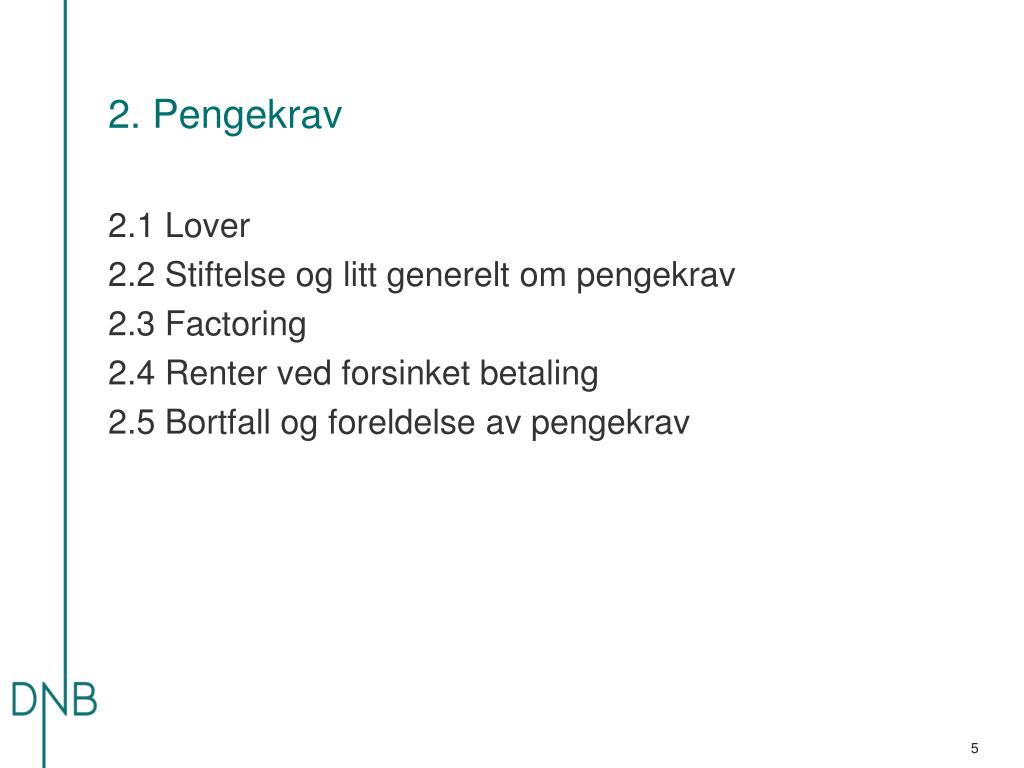 2. Pengekrav

2.1 Lover
2.2 Stiftelse og litt generelt om pengekrav
2.3 Factoring
2.4 Renter ved forsinket betaling
2.5 Bortfall og foreldelse av pengekrav

DNB

5